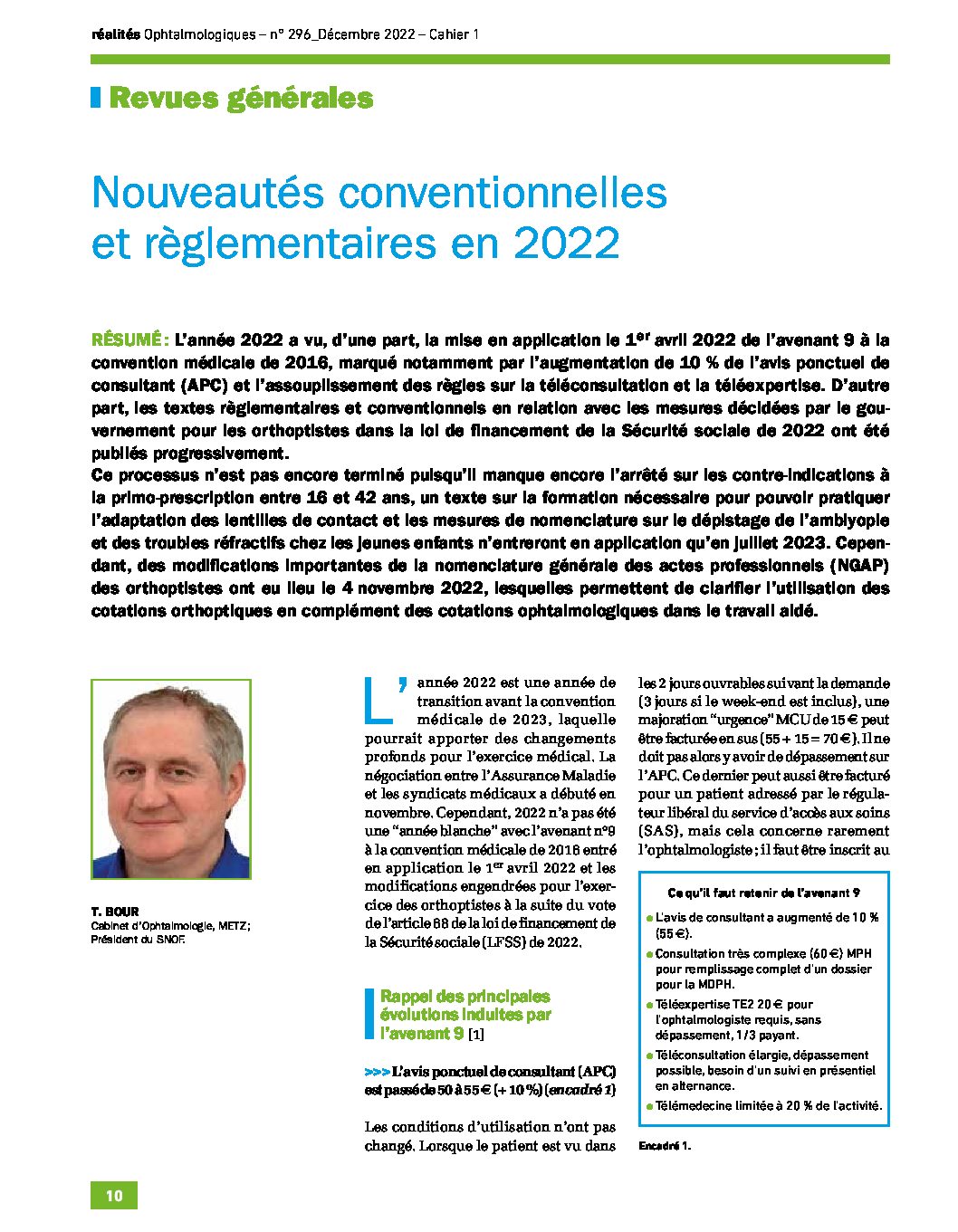 réalités Ophtalmologiques – n° 296_Décembre 2022 – Cahier 1

Revues générales

Nouveautés conventionnelles et règlementaires en 2022

RÉSUMÉ : L'année 2022 a vu, d'une part, la mise en application le 1$^{er}$ avril 2022 de l'avenant 9 à la convention médicale de 2016, marqué notamment par l'augmentation de 10 % de l'avis ponctuel de consultant (APC) et l'assouplissement des règles sur la téléconsultation et la téléexpertise. D'autre part, les textes règlementaires et conventionnels en relation avec les mesures décidées par le gouvernement pour les orthoptistes dans la loi de financement de la Sécurité sociale de 2022 ont été publiés progressivement.
Ce processus n'est pas encore terminé puisqu'il manque encore l'arrêté sur les contre-indications à la primo-prescription entre 16 et 42 ans, un texte sur la formation nécessaire pour pouvoir pratiquer l'adaptation des lentilles de contact et les mesures de nomenclature sur le dépistage de l'amblyopie et des troubles réfractifs chez les jeunes enfants n'entreront en application qu'en juillet 2023. Cependant, des modifications importantes de la nomenclature générale des actes professionnels (NGAP) des orthoptistes ont eu lieu le 4 novembre 2022, lesquelles permettent de clarifier l'utilisation des cotations orthoptiques en complément des cotations ophtalmologiques dans le travail aidé.

T. BOUR
Cabinet d'Ophtalmologie, METZ ;
Président du SNOF.

L'année 2022 est une année de transition avant la convention médicale de 2023, laquelle pourrait apporter des changements profonds pour l'exercice médical. La négociation entre l'Assurance Maladie et les syndicats médicaux a débuté en novembre. Cependant, 2022 n'a pas été une "année blanche" avec l'avenant n°9 à la convention médicale de 2016 entré en application le 1$^{er}$ avril 2022 et les modifications engendrées pour l'exercice des orthoptistes à la suite du vote de l'article 68 de la loi de financement de la Sécurité sociale (LFSS) de 2022.

Rappel des principales évolutions induites par l'avenant 9 [1]

>>> L'avis ponctuel de consultant (APC) est passé de 50 à 55 € (+ 10 %) (encadré 1)

Les conditions d'utilisation n'ont pas changé. Lorsque le patient est vu dans les 2 jours ouvrables suivant la demande (3 jours si le week-end est inclus), une majoration "urgence" MCU de 15 € peut être facturée en sus (55 + 15 = 70 €). Il ne doit pas alors y avoir de dépassement sur l'APC. Ce dernier peut aussi être facturé pour un patient adressé par le régulateur libéral du service d'accès aux soins (SAS), mais cela concerne rarement l'ophtalmologiste ; il faut être inscrit au

Ce qu'il faut retenir de l'avenant 9
● L'avis de consultant a augmenté de 10 % (55 €).
● Consultation très complexe (60 €) MPH pour remplissage complet d'un dossier pour la MDPH.
● Téléexpertise TE2 20 € pour l'ophtalmologiste requis, sans dépassement, 1/3 payant.
● Téléconsultation élargie, dépassement possible, besoin d'un suivi en présentiel en alternance.
● Télémedecine limitée à 20 % de l'activité.

Encadré 1.

10